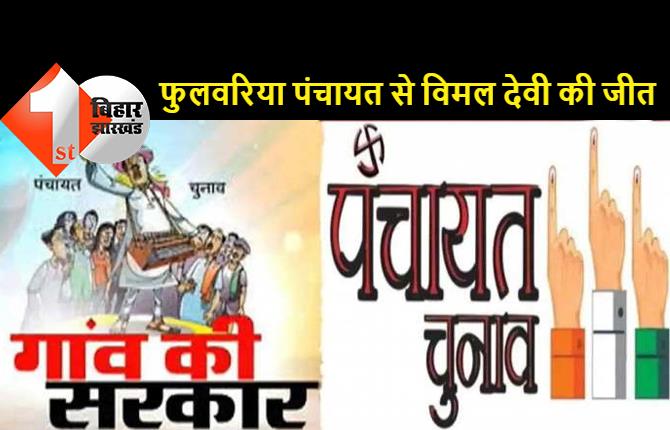 1st बिहार झारखंड

फुलवरिया पंचायत से विमल देवी की जीत

पंचायत चुनाव

गांव की सरकार

पंचायत चुनाव